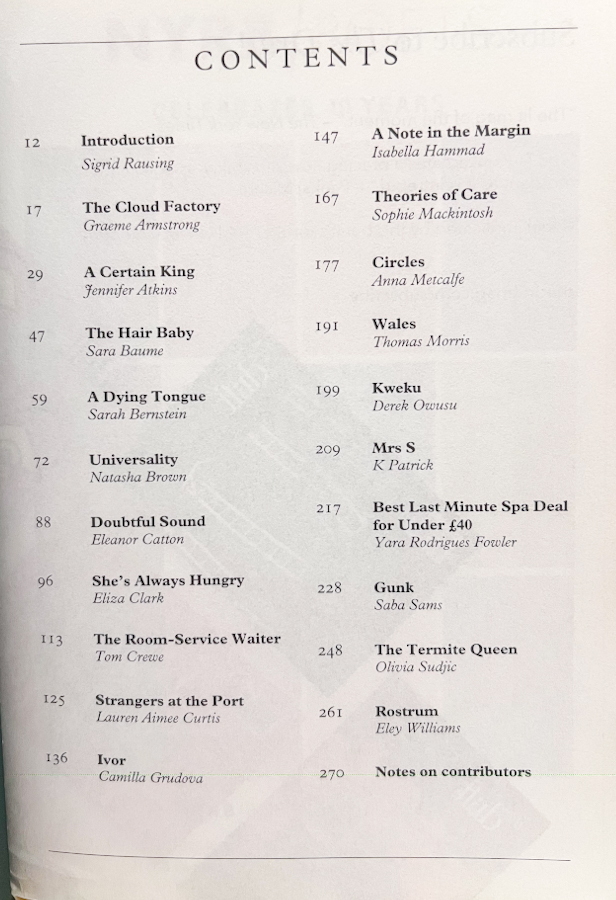 CONTENTS

12 Introduction
Sigrid Rausing

17 The Cloud Factory
Graeme Armstrong

29 A Certain King
Jennifer Atkins

47 The Hair Baby
Sara Baume

59 A Dying Tongue
Sarah Bernstein

72 Universality
Natasha Brown

88 Doubtful Sound
Eleanor Catton

96 She's Always Hungry
Eliza Clark

113 The Room-Service Waiter
Tom Crewe

125 Strangers at the Port
Lauren Aimee Curtis

136 Ivor
Camilla Grudova

147 A Note in the Margin
Isabella Hammad

167 Theories of Care
Sophie Mackintosh

177 Circles
Anna Metcalfe

191 Wales
Thomas Morris

199 Kweku
Derek Owusu

209 Mrs S
K Patrick

217 Best Last Minute Spa Deal for Under £40
Yara Rodrigues Fowler

228 Gunk
Saba Sams

248 The Termite Queen
Olivia Sudjic

261 Rostrum
Eley Williams

270 Notes on contributors